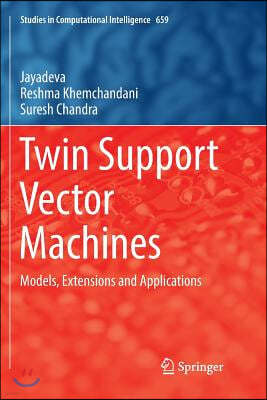 Studies in Computational Intelligence 659

Jayadeva
Reshma Khemchandani
Suresh Chandra

Twin Support Vector Machines

Models, Extensions and Applications

Springer